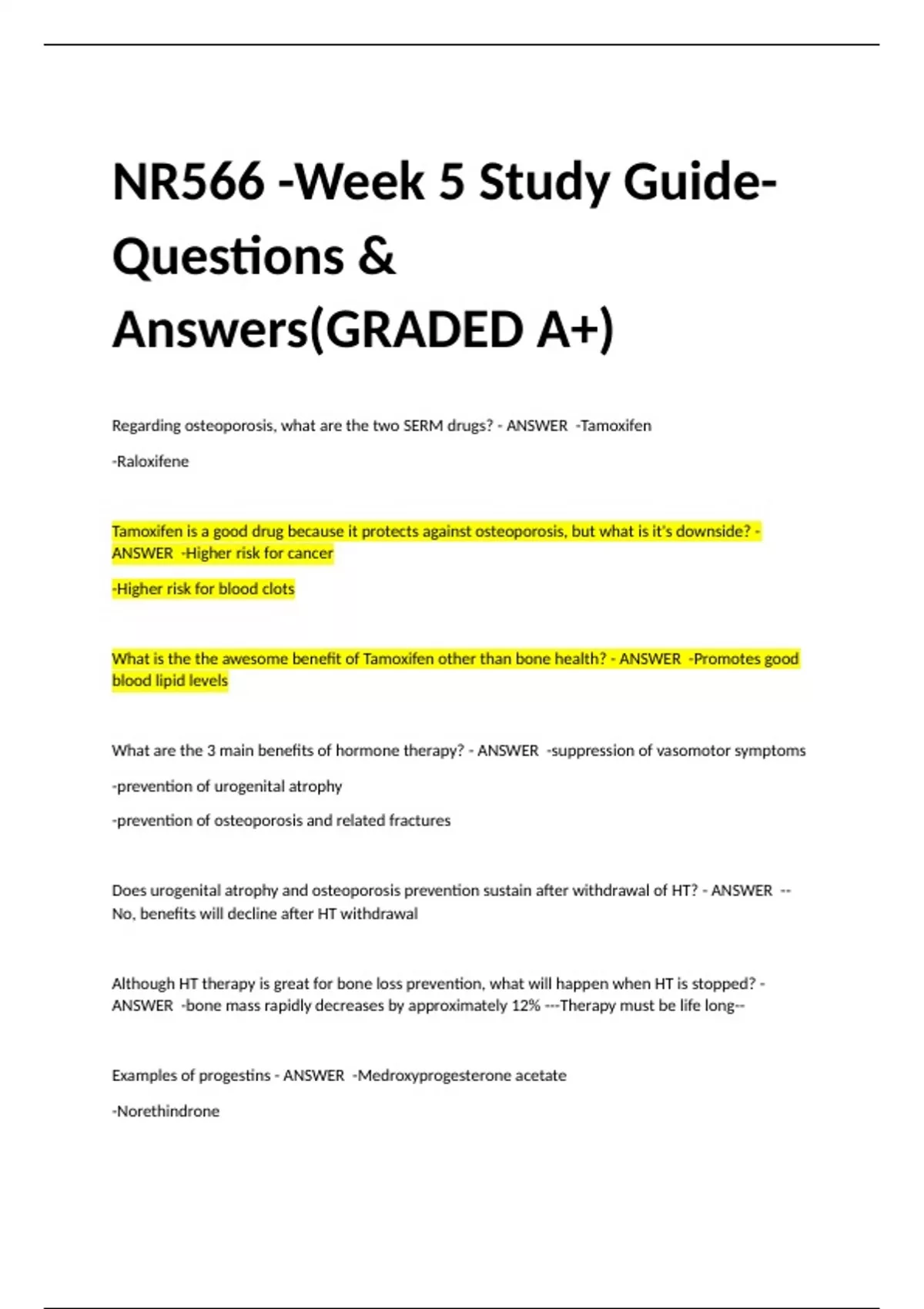 NR566 -Week 5 Study Guide-Questions & Answers(GRADED A+)

Regarding osteoporosis, what are the two SERM drugs? - ANSWER -Tamoxifen

-Raloxifene

Tamoxifen is a good drug because it protects against osteoporosis, but what is it's downside? - ANSWER -Higher risk for cancer

-Higher risk for blood clots

What is the the awesome benefit of Tamoxifen other than bone health? - ANSWER -Promotes good blood lipid levels

What are the 3 main benefits of hormone therapy? - ANSWER -suppression of vasomotor symptoms

-prevention of urogenital atrophy

-prevention of osteoporosis and related fractures

Does urogenital atrophy and osteoporosis prevention sustain after withdrawal of HT? - ANSWER --No, benefits will decline after HT withdrawal

Although HT therapy is great for bone loss prevention, what will happen when HT is stopped? - ANSWER -bone mass rapidly decreases by approximately 12% ---Therapy must be life long--

Examples of progestins - ANSWER -Medroxyprogesterone acetate

-Norethindrone